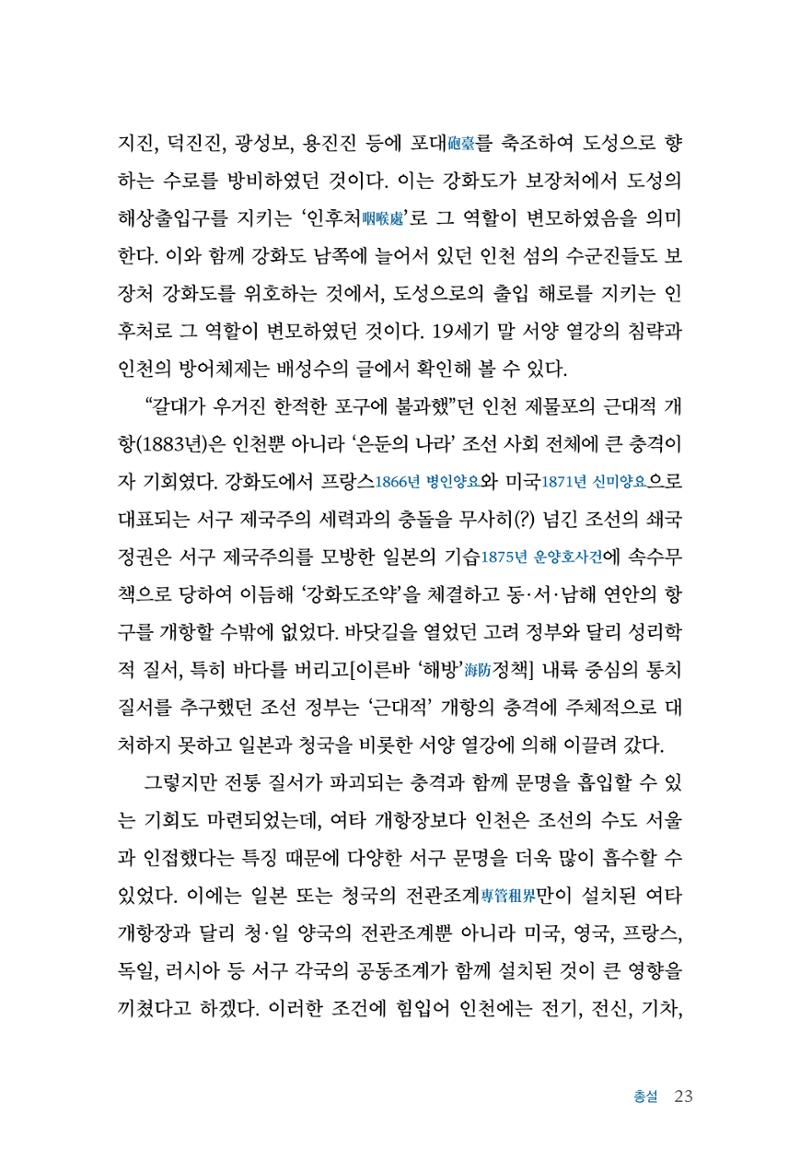 지진, 덕진진, 광성보, 용진진 등에 포대砲臺를 축조하여 도성으로 향하는 수로를 방비하였던 것이다. 이는 강화도가 보장처에서 도성의 해상출입구를 지키는 '인후처咽喉處'로 그 역할이 변모하였음을 의미한다. 이와 함께 강화도 남쪽에 늘어서 있던 인천 섬의 수군진들도 보장처 강화도를 위호하는 것에서, 도성으로의 출입 해로를 지키는 인후처로 그 역할이 변모하였던 것이다. 19세기 말 서양 열강의 침략과 인천의 방어체제는 배성수의 글에서 확인해 볼 수 있다.

"갈대가 우거진 한적한 포구에 불과했"던 인천 제물포의 근대적 개항(1883년)은 인천뿐 아니라 '은둔의 나라' 조선 사회 전체에 큰 충격이자 기회였다. 강화도에서 프랑스1866년 병인양요와 미국1871년 신미양요으로 대표되는 서구 제국주의 세력과의 충돌을 무사히(?) 넘긴 조선의 쇄국 정권은 서구 제국주의를 모방한 일본의 기습1875년 운양호사건에 속수무책으로 당하여 이듬해 '강화도조약'을 체결하고 동·서·남해 연안의 항구를 개항할 수밖에 없었다. 바닷길을 열었던 고려 정부와 달리 성리학적 질서, 특히 바다를 버리고[이른바 '해방'海防정책] 내륙 중심의 통치 질서를 추구했던 조선 정부는 '근대적' 개항의 충격에 주체적으로 대처하지 못하고 일본과 청국을 비롯한 서양 열강에 의해 이끌려 갔다.

그렇지만 전통 질서가 파괴되는 충격과 함께 문명을 흡입할 수 있는 기회도 마련되었는데, 여타 개항장보다 인천은 조선의 수도 서울과 인접했다는 특징 때문에 다양한 서구 문명을 더욱 많이 흡수할 수 있었다. 이에는 일본 또는 청국의 전관조계專管租界만이 설치된 여타 개항장과 달리 청·일 양국의 전관조계뿐 아니라 미국, 영국, 프랑스, 독일, 러시아 등 서구 각국의 공동조계가 함께 설치된 것이 큰 영향을 끼쳤다고 하겠다. 이러한 조건에 힘입어 인천에는 전기, 전신, 기차,

총설 23